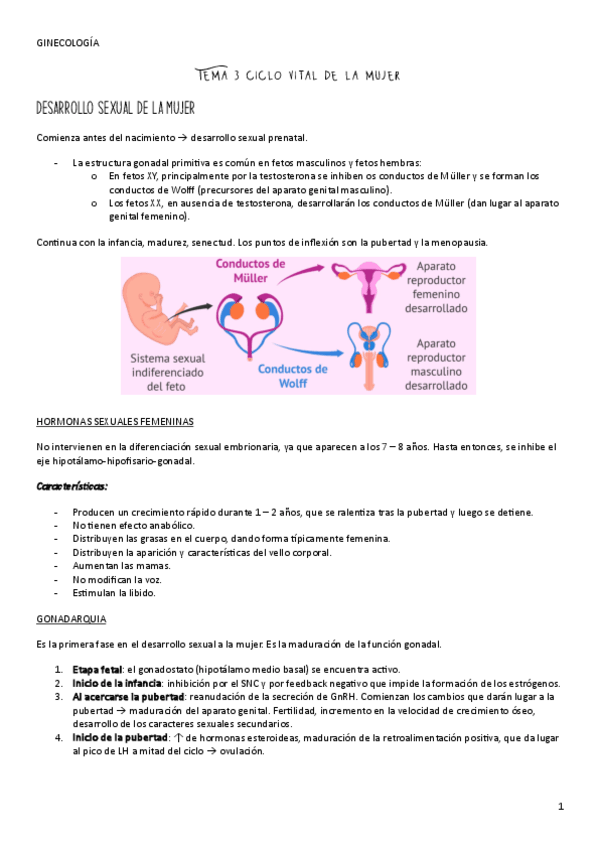 GINECOLOGÍA

TEMA 3 CICLO VITAL DE LA MUJER

DESARROLLO SEXUAL DE LA MUJER

Comienza antes del nacimiento → desarrollo sexual prenatal.

- La estructura gonadal primitiva es común en fetos masculinos y fetos hembras:
  o En fetos XY, principalmente por la testosterona se inhiben os conductos de Müller y se forman los conductos de Wolff (precursores del aparato genital masculino).
  o Los fetos XX, en ausencia de testosterona, desarrollarán los conductos de Müller (dan lugar al aparato genital femenino).

Continua con la infancia, madurez, senectud. Los puntos de inflexión son la pubertad y la menopausia.

Conductos de Müller
Aparato reproductor femenino desarrollado
Sistema sexual indiferenciado del feto
Conductos de Wolff
Aparato reproductor masculino desarrollado

HORMONAS SEXUALES FEMENINAS

No intervienen en la diferenciación sexual embrionaria, ya que aparecen a los 7 – 8 años. Hasta entonces, se inhibe el eje hipotálamo-hipofisario-gonadal.

Características:

- Producen un crecimiento rápido durante 1 – 2 años, que se ralentiza tras la pubertad y luego se detiene.
- No tienen efecto anabólico.
- Distribuyen las grasas en el cuerpo, dando forma típicamente femenina.
- Distribuyen la aparición y características del vello corporal.
- Aumentan las mamas.
- No modifican la voz.
- Estimulan la libido.

GONADARQUIA

Es la primera fase en el desarrollo sexual a la mujer. Es la maduración de la función gonadal.

1. Etapa fetal: el gonadostato (hipotálamo medio basal) se encuentra activo.
2. Inicio de la infancia: inhibición por el SNC y por feedback negativo que impide la formación de los estrógenos.
3. Al acercarse la pubertad: reanudación de la secreción de GnRH. Comienzan los cambios que darán lugar a la pubertad → maduración del aparato genital. Fertilidad, incremento en la velocidad de crecimiento óseo, desarrollo de los caracteres sexuales secundarios.
4. Inicio de la pubertad: ↑ de hormonas esteroideas, maduración de la retroalimentación positiva, que da lugar al pico de LH a mitad del ciclo → ovulación.

1